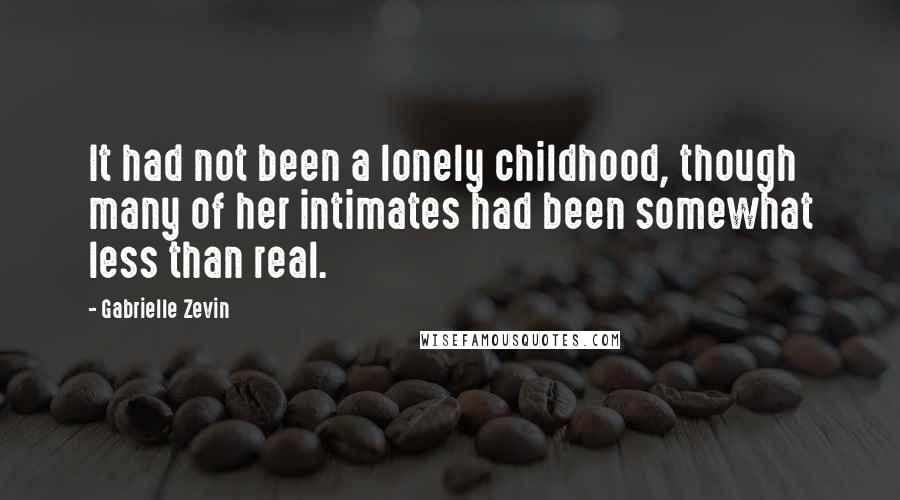 It had not been a lonely childhood, though many of her intimates had been somewhat less than real.

- Gabrielle Zevin

WISEFAMOUSQUOTES.COM